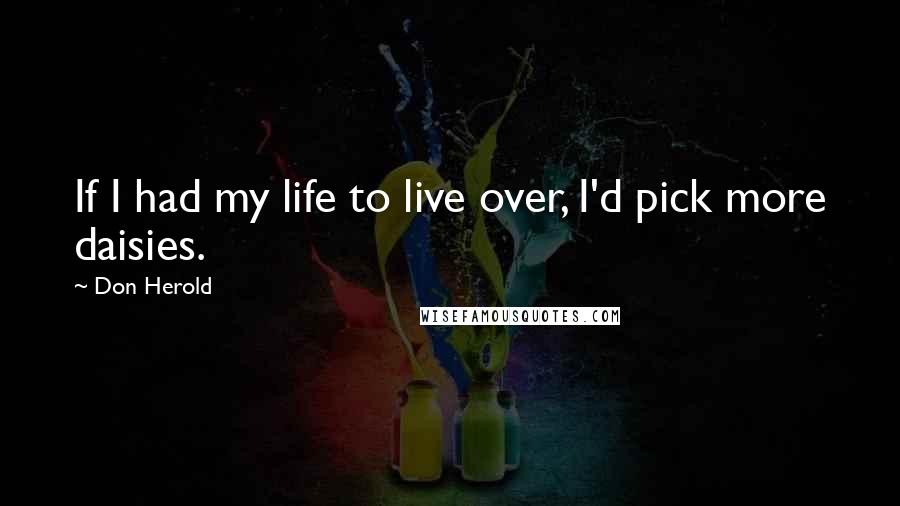 If I had my life to live over, I'd pick more daisies.

~ Don Herold

WISEFAMOUSQUOTES.COM